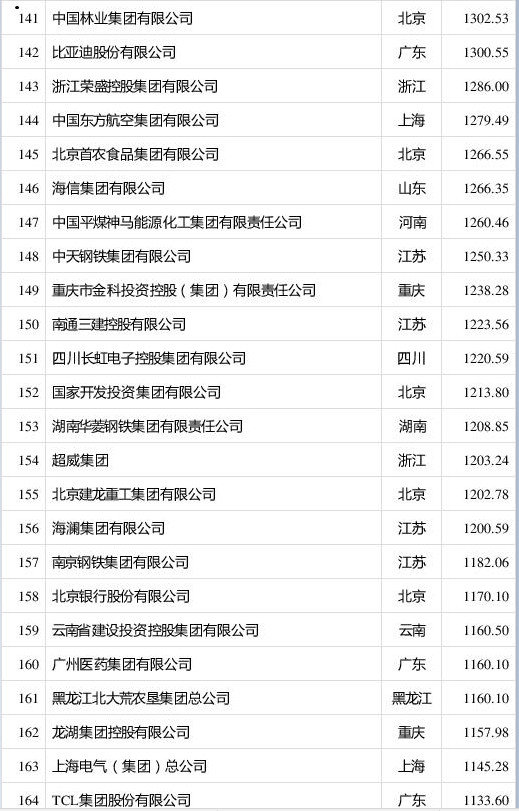 | 141 | 中国林业集团有限公司 | 北京 | 1302.53 |
|---|---|---|---|
| 142 | 比亚迪股份有限公司 | 广东 | 1300.55 |
| 143 | 浙江荣盛控股集团有限公司 | 浙江 | 1286.00 |
| 144 | 中国东方航空集团有限公司 | 上海 | 1279.49 |
| 145 | 北京首农食品集团有限公司 | 北京 | 1266.55 |
| 146 | 海信集团有限公司 | 山东 | 1266.35 |
| 147 | 中国平煤神马能源化工集团有限责任公司 | 河南 | 1260.46 |
| 148 | 中天钢铁集团有限公司 | 江苏 | 1250.33 |
| 149 | 重庆市金科投资控股（集团）有限责任公司 | 重庆 | 1238.28 |
| 150 | 南通三建控股有限公司 | 江苏 | 1223.56 |
| 151 | 四川长虹电子控股集团有限公司 | 四川 | 1220.59 |
| 152 | 国家开发投资集团有限公司 | 北京 | 1213.80 |
| 153 | 湖南华菱钢铁集团有限责任公司 | 湖南 | 1208.85 |
| 154 | 超威集团 | 浙江 | 1203.24 |
| 155 | 北京建龙重工集团有限公司 | 北京 | 1202.78 |
| 156 | 海澜集团有限公司 | 江苏 | 1200.59 |
| 157 | 南京钢铁集团有限公司 | 江苏 | 1182.06 |
| 158 | 北京银行股份有限公司 | 北京 | 1170.10 |
| 159 | 云南省建设投资控股集团有限公司 | 云南 | 1160.50 |
| 160 | 广州医药集团有限公司 | 广东 | 1160.10 |
| 161 | 黑龙江北大荒农垦集团总公司 | 黑龙江 | 1160.10 |
| 162 | 龙湖集团控股有限公司 | 重庆 | 1157.98 |
| 163 | 上海电气（集团）总公司 | 上海 | 1145.28 |
| 164 | TCL集团股份有限公司 | 广东 | 1133.60 |